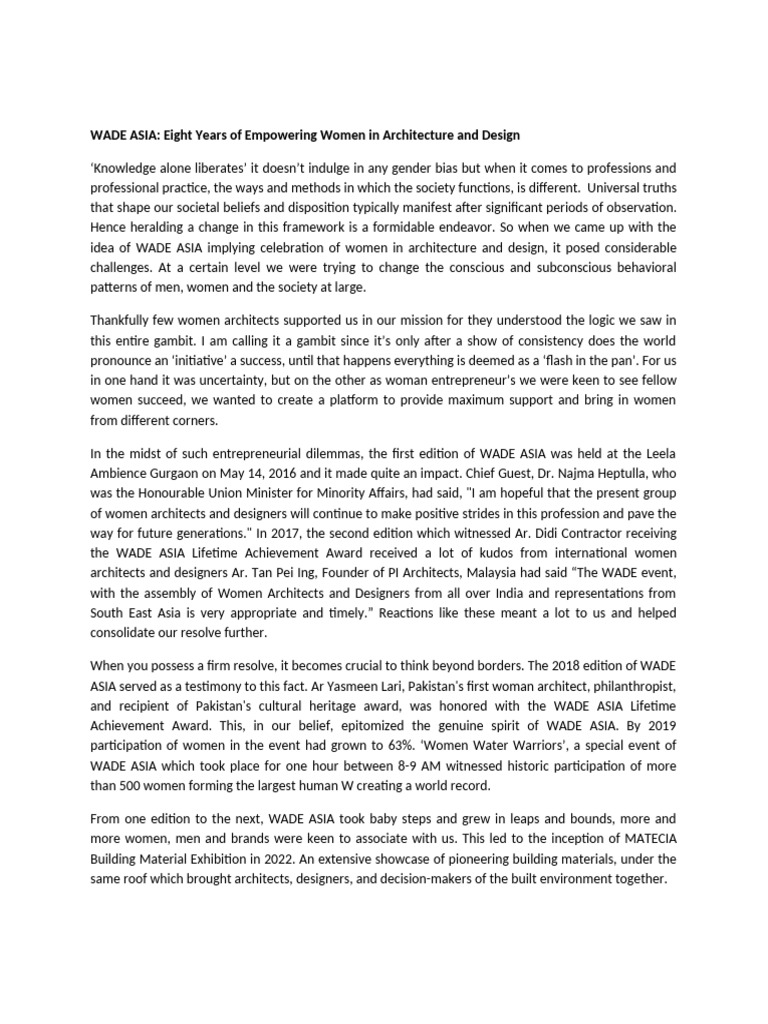 WADE ASIA: Eight Years of Empowering Women in Architecture and Design

'Knowledge alone liberates' it doesn't indulge in any gender bias but when it comes to professions and professional practice, the ways and methods in which the society functions, is different. Universal truths that shape our societal beliefs and disposition typically manifest after significant periods of observation. Hence heralding a change in this framework is a formidable endeavor. So when we came up with the idea of WADE ASIA implying celebration of women in architecture and design, it posed considerable challenges. At a certain level we were trying to change the conscious and subconscious behavioral patterns of men, women and the society at large.

Thankfully few women architects supported us in our mission for they understood the logic we saw in this entire gambit. I am calling it a gambit since it's only after a show of consistency does the world pronounce an 'initiative' a success, until that happens everything is deemed as a 'flash in the pan'. For us in one hand it was uncertainty, but on the other as woman entrepreneur's we were keen to see fellow women succeed, we wanted to create a platform to provide maximum support and bring in women from different corners.

In the midst of such entrepreneurial dilemmas, the first edition of WADE ASIA was held at the Leela Ambience Gurgaon on May 14, 2016 and it made quite an impact. Chief Guest, Dr. Najma Heptulla, who was the Honourable Union Minister for Minority Affairs, had said, "I am hopeful that the present group of women architects and designers will continue to make positive strides in this profession and pave the way for future generations." In 2017, the second edition which witnessed Ar. Didi Contractor receiving the WADE ASIA Lifetime Achievement Award received a lot of kudos from international women architects and designers Ar. Tan Pei Ing, Founder of PI Architects, Malaysia had said "The WADE event, with the assembly of Women Architects and Designers from all over India and representations from South East Asia is very appropriate and timely." Reactions like these meant a lot to us and helped consolidate our resolve further.

When you possess a firm resolve, it becomes crucial to think beyond borders. The 2018 edition of WADE ASIA served as a testimony to this fact. Ar Yasmeen Lari, Pakistan's first woman architect, philanthropist, and recipient of Pakistan's cultural heritage award, was honored with the WADE ASIA Lifetime Achievement Award. This, in our belief, epitomized the genuine spirit of WADE ASIA. By 2019 participation of women in the event had grown to 63%. 'Women Water Warriors', a special event of WADE ASIA which took place for one hour between 8-9 AM witnessed historic participation of more than 500 women forming the largest human W creating a world record.

From one edition to the next, WADE ASIA took baby steps and grew in leaps and bounds, more and more women, men and brands were keen to associate with us. This led to the inception of MATECIA Building Material Exhibition in 2022. An extensive showcase of pioneering building materials, under the same roof which brought architects, designers, and decision-makers of the built environment together.